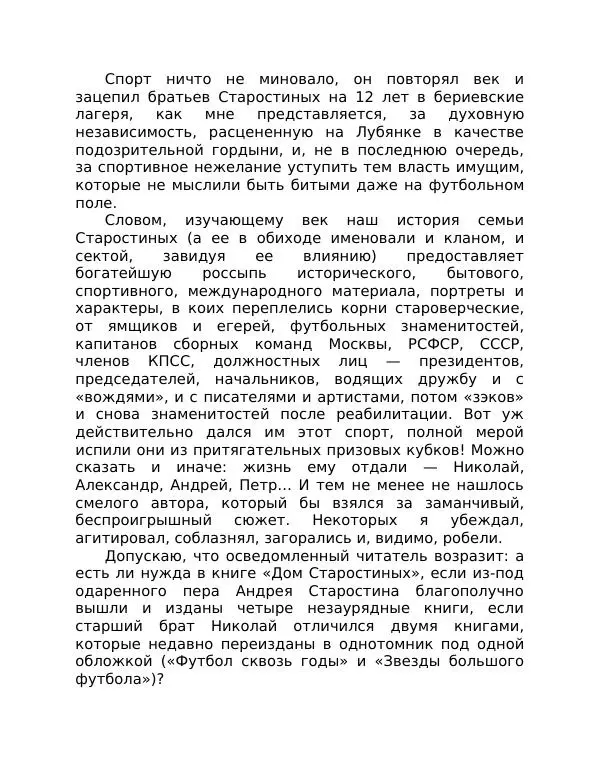 Спорт ничто не миновало, он повторял век и зацепил братьев Старостиных на 12 лет в бериевские лагеря, как мне представляется, за духовную независимость, расцененную на Лубянке в качестве подозрительной гордыни, и, не в последнюю очередь, за спортивное нежелание уступить тем власть имущим, которые не мыслили быть битыми даже на футбольном поле.

Словом, изучающему век наш история семьи Старостиных (а ее в обиходе именовали и кланом, и сектой, завидуя ее влиянию) предоставляет богатейшую россыпь исторического, бытового, спортивного, международного материала, портреты и характеры, в коих переплелись корни староверческие, от ямщиков и егерей, футбольных знаменитостей, капитанов сборных команд Москвы, РСФСР, СССР, членов КПСС, должностных лиц — президентов, председателей, начальников, водящих дружбу и с «вождями», и с писателями и артистами, потом «зэков» и снова знаменитостей после реабилитации. Вот уж действительно дался им этот спорт, полной мерой испили они из притягательных призовых кубков! Можно сказать и иначе: жизнь ему отдали — Николай, Александр, Андрей, Петр... И тем не менее не нашлось смелого автора, который бы взялся за заманчивый, беспроигрышный сюжет. Некоторых я убеждал, агитировал, соблазнял, загорались и, видимо, робели.

Допускаю, что осведомленный читатель возразит: а есть ли нужда в книге «Дом Старостиных», если из-под одаренного пера Андрея Старостина благополучно вышли и изданы четыре незаурядные книги, если старший брат Николай отличился двумя книгами, которые недавно переизданы в однотомник под одной обложкой («Футбол сквозь годы» и «Звезды большого футбола»)?